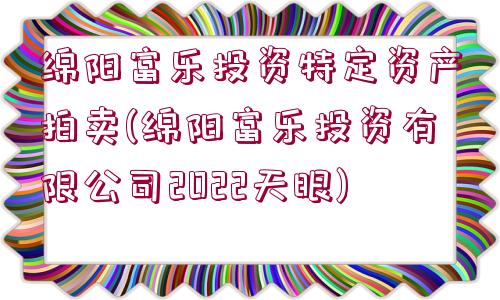 绵阳富乐投资特定资产拍卖(绵阳富乐投资有限公司2022天眼)